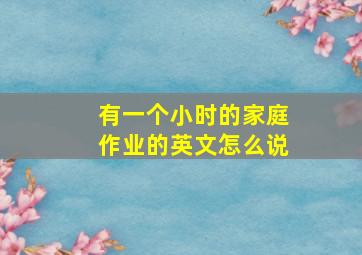 有一个小时的家庭作业的英文怎么说